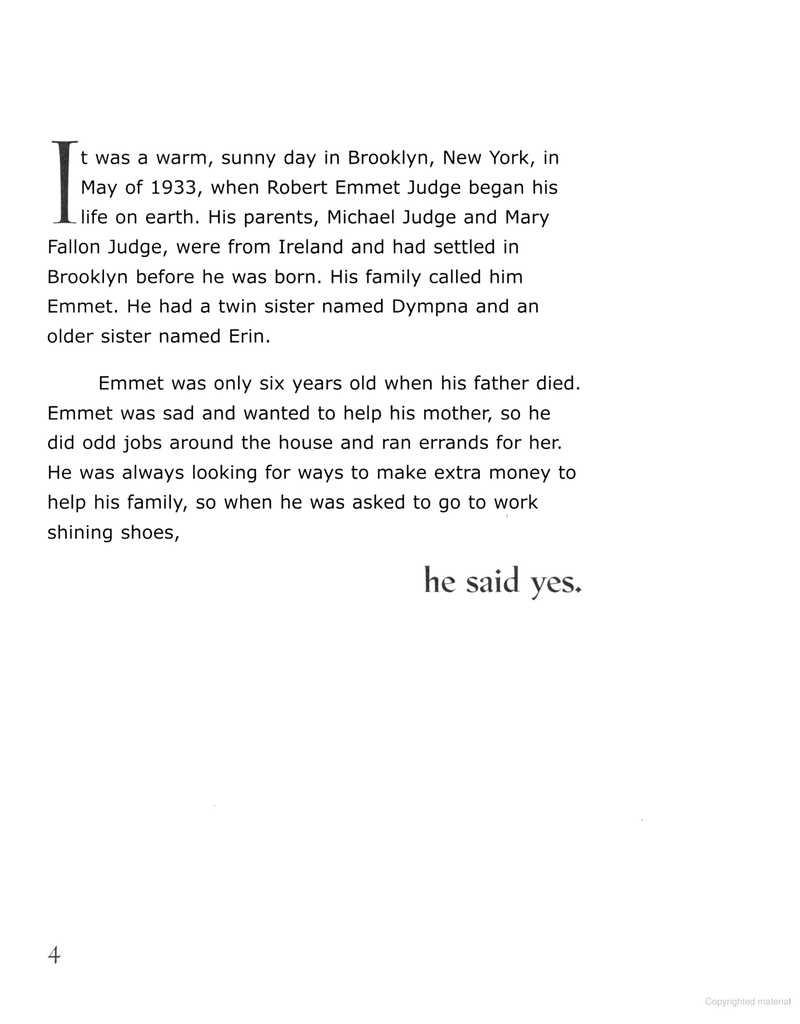 It was a warm, sunny day in Brooklyn, New York, in May of 1933, when Robert Emmet Judge began his life on earth. His parents, Michael Judge and Mary Fallon Judge, were from Ireland and had settled in Brooklyn before he was born. His family called him Emmet. He had a twin sister named Dympna and an older sister named Erin.

Emmet was only six years old when his father died. Emmet was sad and wanted to help his mother, so he did odd jobs around the house and ran errands for her. He was always looking for ways to make extra money to help his family, so when he was asked to go to work shining shoes,

he said yes.

4

Copyrighted material